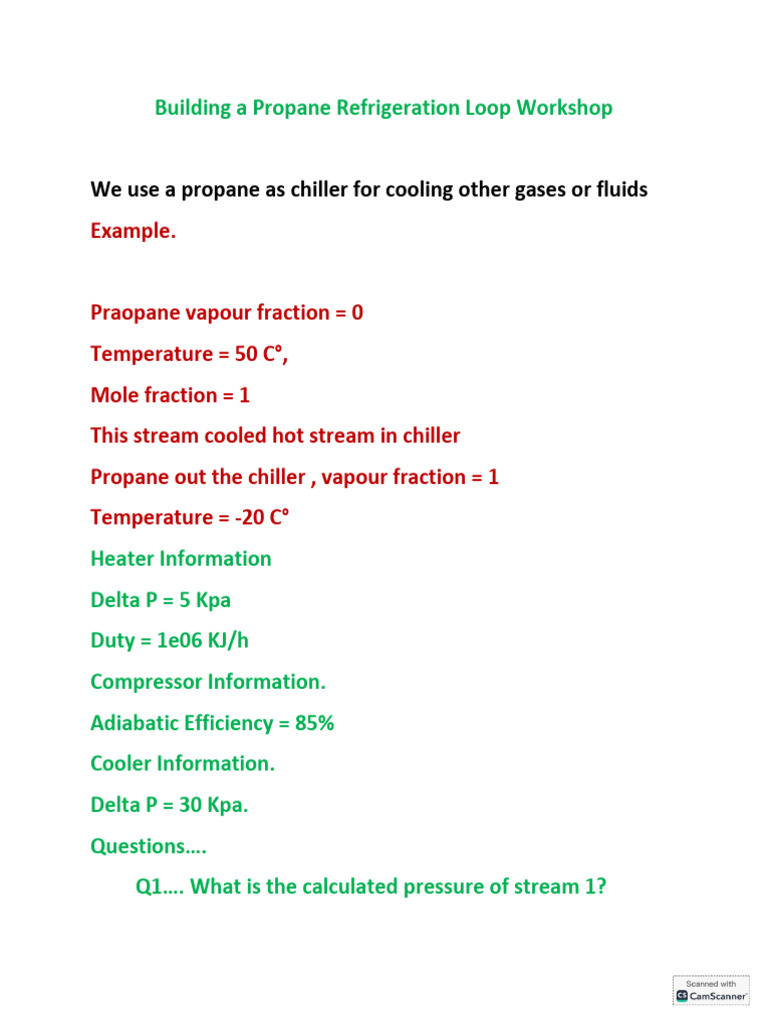 Building a Propane Refrigeration Loop Workshop

We use a propane as chiller for cooling other gases or fluids

Example.

Praopane vapour fraction = 0

Temperature = 50 C°,

Mole fraction = 1

This stream cooled hot stream in chiller

Propane out the chiller , vapour fraction = 1

Temperature = -20 C°

Heater Information

Delta P = 5 Kpa

Duty = 1e06 KJ/h

Compressor Information.

Adiabatic Efficiency = 85%

Cooler Information.

Delta P = 30 Kpa.

Questions….

Q1…. What is the calculated pressure of stream 1?

Scanned with CamScanner